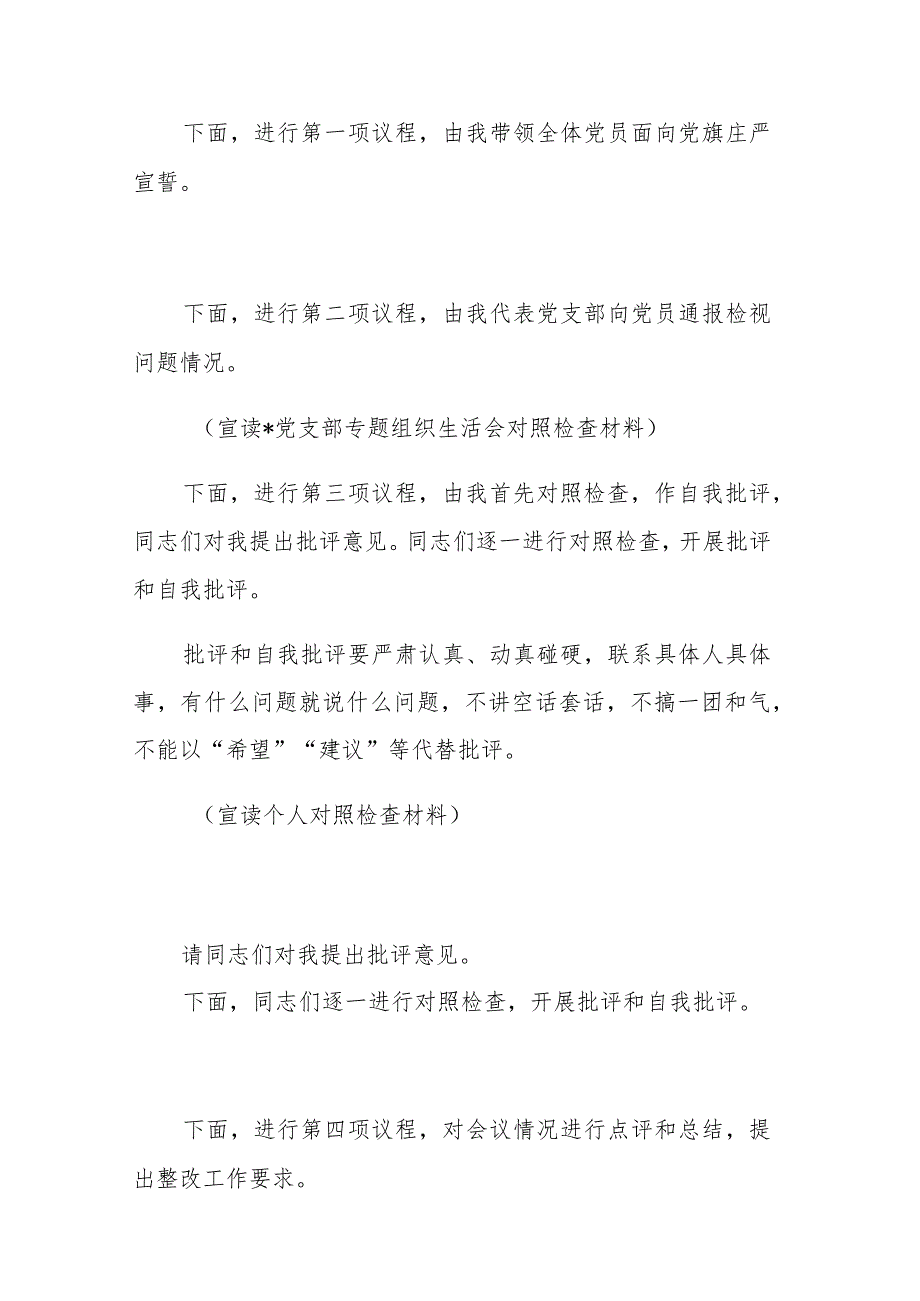 下面，进行第一项议程，由我带领全体党员面向党旗庄严宣誓。

下面，进行第二项议程，由我代表党支部向党员通报检视问题情况。

（宣读*党支部专题组织生活会对照检查材料）

下面，进行第三项议程，由我首先对照检查，作自我批评，同志们对我提出批评意见。同志们逐一进行对照检查，开展批评和自我批评。

批评和自我批评要严肃认真、动真碰硬，联系具体人具体事，有什么问题就说什么问题，不讲空话套话，不搞一团和气，不能以“希望”“建议”等代替批评。

（宣读个人对照检查材料）

请同志们对我提出批评意见。

下面，同志们逐一进行对照检查，开展批评和自我批评。

下面，进行第四项议程，对会议情况进行点评和总结，提出整改工作要求。